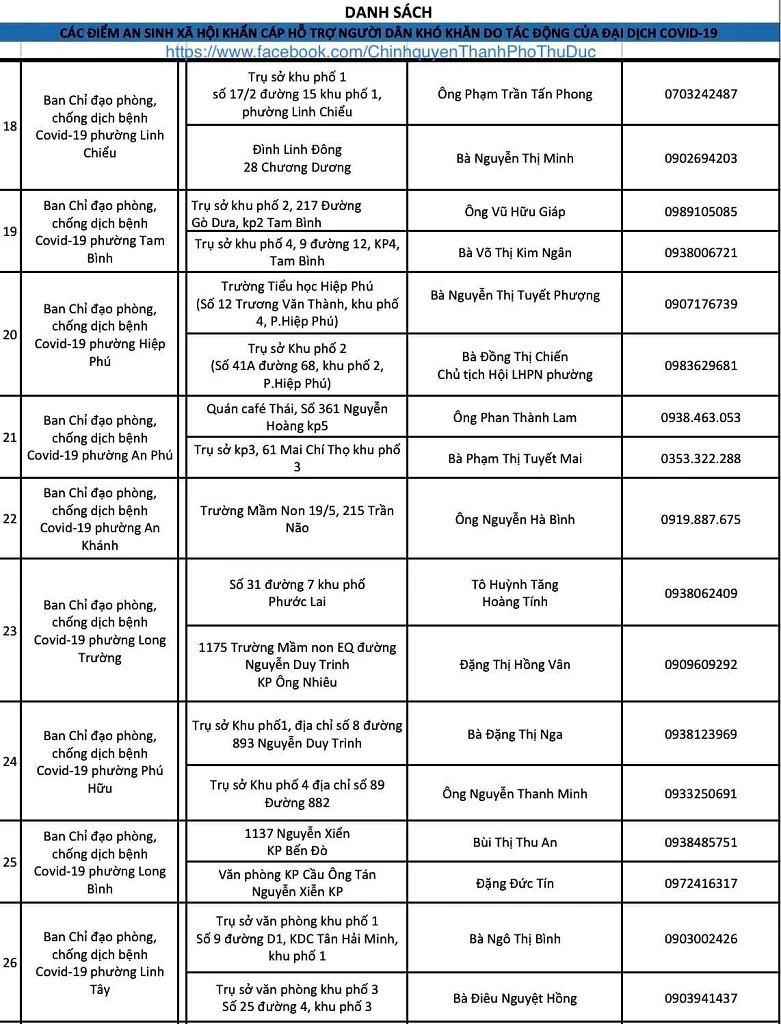 DANH SÁCH
CÁC ĐIỂM AN SINH XÃ HỘI KHẨN CẤP HỖ TRỢ NGƯỜI DÂN KHÓ KHĂN DO TÁC ĐỘNG CỦA ĐẠI DỊCH COVID-19
https://www.facebook.com/ChinhquyenThanhPhoThuDuc

| | | | | |
|---|---|---|---|---|
| 18 | Ban Chỉ đạo phòng, chống dịch bệnh Covid-19 phường Linh Chiểu | Trụ sở khu phố 1 số 17/2 đường 15 khu phố 1, phường Linh Chiểu | Ông Phạm Trần Tấn Phong | 0703242487 |
| | | Đình Linh Đông 28 Chương Dương | Bà Nguyễn Thị Minh | 0902694203 |
| 19 | Ban Chỉ đạo phòng, chống dịch bệnh Covid-19 phường Tam Bình | Trụ sở khu phố 2, 217 Đường Gò Dưa, kp2 Tam Bình | Ông Vũ Hữu Giáp | 0989105085 |
| | | Trụ sở khu phố 4, 9 đường 12, KP4, Tam Bình | Bà Võ Thị Kim Ngân | 0938006721 |
| 20 | Ban Chỉ đạo phòng, chống dịch bệnh Covid-19 phường Hiệp Phú | Trường Tiểu học Hiệp Phú (Số 12 Trương Văn Thành, khu phố 4, P.Hiệp Phú) | Bà Nguyễn Thị Tuyết Phượng | 0907176739 |
| | | Trụ sở Khu phố 2 (Số 41A đường 68, khu phố 2, P.Hiệp Phú) | Bà Đồng Thị Chiến Chủ tịch Hội LHPN phường | 0983629681 |
| 21 | Ban Chỉ đạo phòng, chống dịch bệnh Covid-19 phường An Phú | Quán café Thái, Số 361 Nguyễn Hoàng kp5 | Ông Phan Thành Lam | 0938.463.053 |
| | | Trụ sở kp3, 61 Mai Chí Thọ khu phố 3 | Bà Phạm Thị Tuyết Mai | 0353.322.288 |
| 22 | Ban Chỉ đạo phòng, chống dịch bệnh Covid-19 phường An Khánh | Trường Mầm Non 19/5, 215 Trần Não | Ông Nguyễn Hà Bình | 0919.887.675 |
| 23 | Ban Chỉ đạo phòng, chống dịch bệnh Covid-19 phường Long Trường | Số 31 đường 7 khu phố Phước Lai | Tô Huỳnh Tăng Hoàng Tính | 0938062409 |
| | | 1175 Trường Mầm non EQ đường Nguyễn Duy Trinh KP Ông Nhiêu | Đặng Thị Hồng Vân | 0909609292 |
| 24 | Ban Chỉ đạo phòng, chống dịch bệnh Covid-19 phường Phú Hữu | Trụ sở Khu phố1, địa chỉ số 8 đường 893 Nguyễn Duy Trinh | Bà Đặng Thị Nga | 0938123969 |
| | | Trụ sở Khu phố 4 địa chỉ số 89 Đường 882 | Ông Nguyễn Thanh Minh | 0933250691 |
| 25 | Ban Chỉ đạo phòng, chống dịch bệnh Covid-19 phường Long Bình | 1137 Nguyễn Xiển KP Bến Đò | Bùi Thị Thu An | 0938485751 |
| | | Văn phòng KP Cầu Ông Tán Nguyễn Xiển KP | Đặng Đức Tín | 0972416317 |
| 26 | Ban Chỉ đạo phòng, chống dịch bệnh Covid-19 phường Linh Tây | Trụ sở văn phòng khu phố 1 Số 9 đường D1, KDC Tân Hải Minh, khu phố 1 | Bà Ngô Thị Bình | 0903002426 |
| | | Trụ sở văn phòng khu phố 3 Số 25 đường 4, khu phố 3 | Bà Điêu Nguyệt Hồng | 0903941437 |